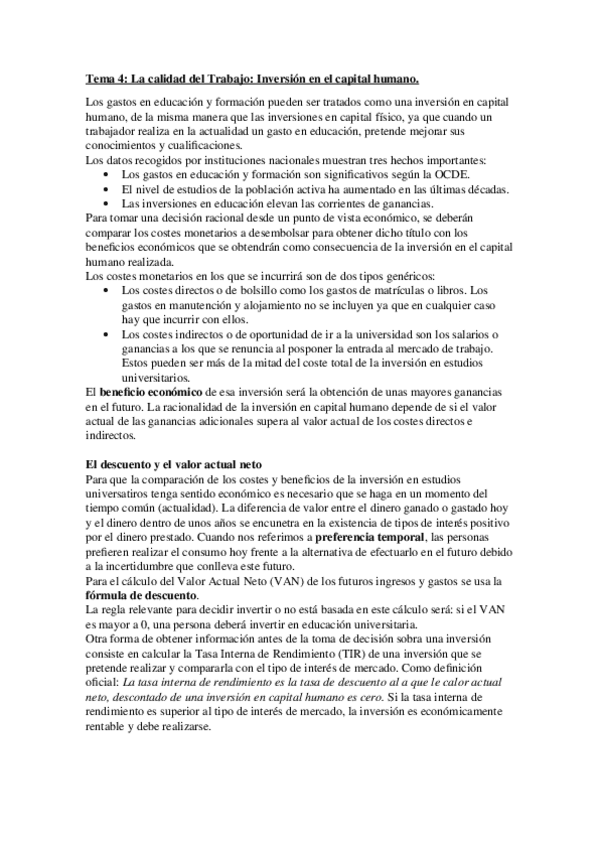 Tema 4: La calidad del Trabajo: Inversión en el capital humano.

Los gastos en educación y formación pueden ser tratados como una inversión en capital humano, de la misma manera que las inversiones en capital físico, ya que cuando un trabajador realiza en la actualidad un gasto en educación, pretende mejorar sus conocimientos y cualificaciones.
Los datos recogidos por instituciones nacionales muestran tres hechos importantes:
• Los gastos en educación y formación son significativos según la OCDE.
• El nivel de estudios de la población activa ha aumentado en las últimas décadas.
• Las inversiones en educación elevan las corrientes de ganancias.
Para tomar una decisión racional desde un punto de vista económico, se deberán comparar los costes monetarios a desembolsar para obtener dicho título con los beneficios económicos que se obtendrán como consecuencia de la inversión en el capital humano realizada.
Los costes monetarios en los que se incurrirá son de dos tipos genéricos:
• Los costes directos o de bolsillo como los gastos de matrículas o libros. Los gastos en manutención y alojamiento no se incluyen ya que en cualquier caso hay que incurrir con ellos.
• Los costes indirectos o de oportunidad de ir a la universidad son los salarios o ganancias a los que se renuncia al posponer la entrada al mercado de trabajo. Estos pueden ser más de la mitad del coste total de la inversión en estudios universitarios.
El beneficio económico de esa inversión será la obtención de unas mayores ganancias en el futuro. La racionalidad de la inversión en capital humano depende de si el valor actual de las ganancias adicionales supera al valor actual de los costes directos e indirectos.

El descuento y el valor actual neto
Para que la comparación de los costes y beneficios de la inversión en estudios universatiros tenga sentido económico es necesario que se haga en un momento del tiempo común (actualidad). La diferencia de valor entre el dinero ganado o gastado hoy y el dinero dentro de unos años se encunetra en la existencia de tipos de interés positivo por el dinero prestado. Cuando nos referimos a preferencia temporal, las personas prefieren realizar el consumo hoy frente a la alternativa de efectuarlo en el futuro debido a la incertidumbre que conlleva este futuro.
Para el cálculo del Valor Actual Neto (VAN) de los futuros ingresos y gastos se usa la fórmula de descuento.
La regla relevante para decidir invertir o no está basada en este cálculo será: si el VAN es mayor a 0, una persona deberá invertir en educación universitaria.
Otra forma de obtener información antes de la toma de decisión sobra una inversión consiste en calcular la Tasa Interna de Rendimiento (TIR) de una inversión que se pretende realizar y compararla con el tipo de interés de mercado. Como definición oficial: La tasa interna de rendimiento es la tasa de descuento al a que le calor actual neto, descontado de una inversión en capital humano es cero. Si la tasa interna de rendimiento es superior al tipo de interés de mercado, la inversión es económicamente rentable y debe realizarse.